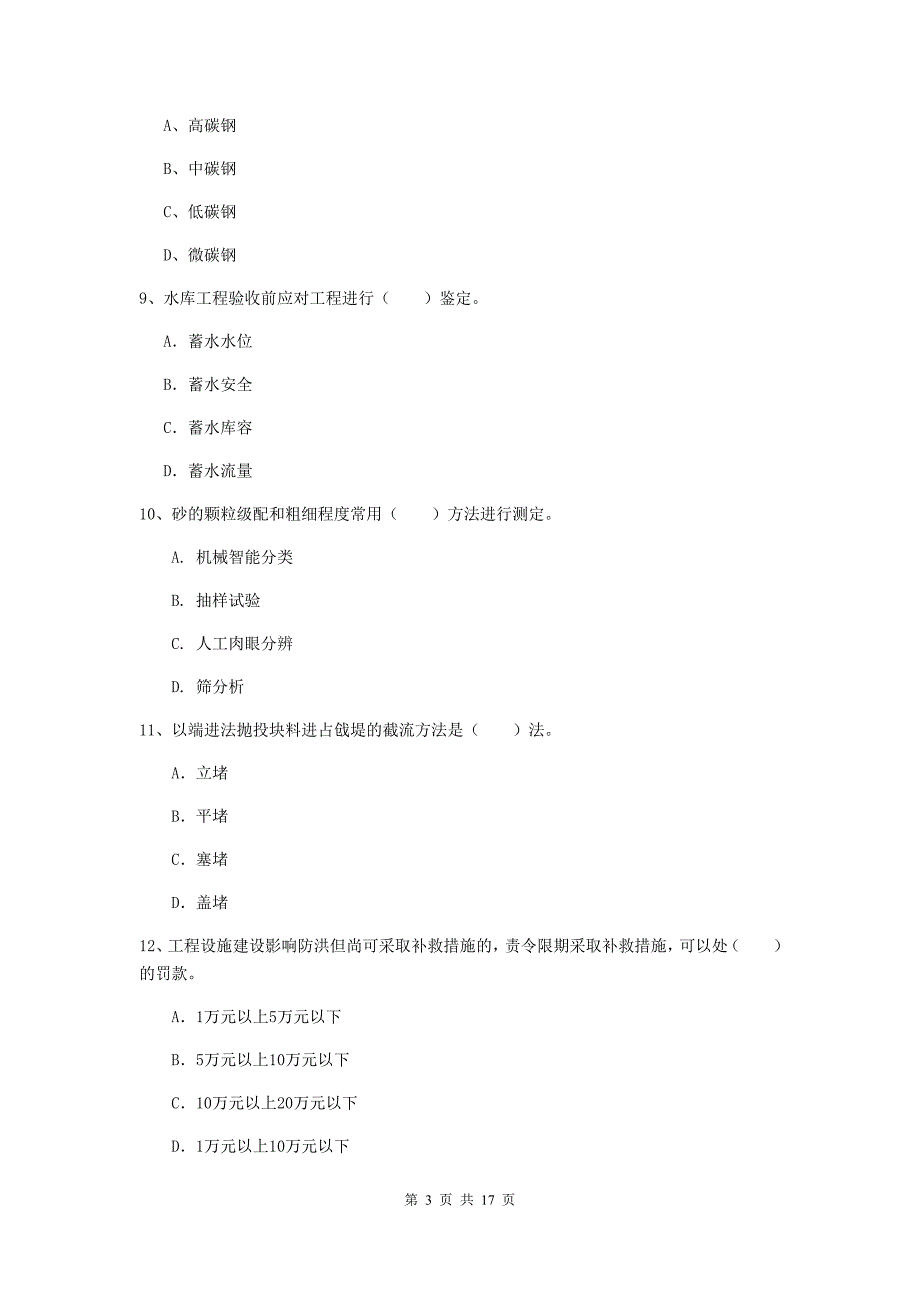 A、高碳钢

B、中碳钢

C、低碳钢

D、微碳钢

9、水库工程验收前应对工程进行（　　）鉴定。

A. 蓄水水位

B. 蓄水安全

C. 蓄水库容

D. 蓄水流量

10、砂的颗粒级配和粗细程度常用（　　）方法进行测定。

A. 机械智能分类

B. 抽样试验

C. 人工肉眼分辨

D. 筛分析

11、以端进法抛投块料进占戗堤的截流方法是（　　）法。

A. 立堵

B. 平堵

C. 塞堵

D. 盖堵

12、工程设施建设影响防洪但尚可采取补救措施的，责令限期采取补救措施，可以处（　　）的罚款。

A. 1万元以上5万元以下

B. 5万元以上10万元以下

C. 10万元以上20万元以下

D. 1万元以上10万元以下

第 3 页 共 17 页